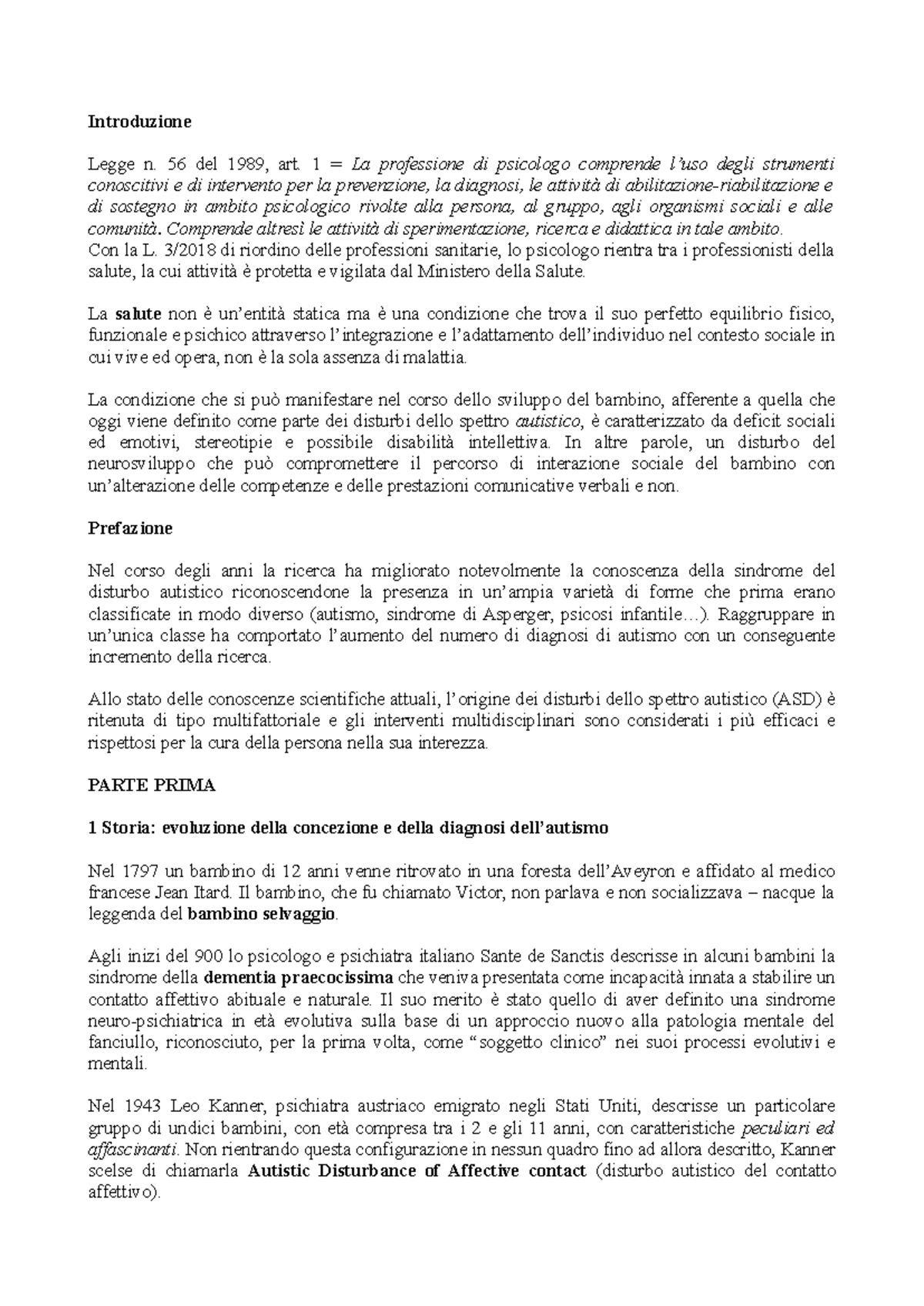 Introduzione

Legge n. 56 del 1989, art. 1 = La professione di psicologo comprende l'uso degli strumenti conoscitivi e di intervento per la prevenzione, la diagnosi, le attività di abilitazione-riabilitazione e di sostegno in ambito psicologico rivolte alla persona, al gruppo, agli organismi sociali e alle comunità. Comprende altresì le attività di sperimentazione, ricerca e didattica in tale ambito.
Con la L. 3/2018 di riordino delle professioni sanitarie, lo psicologo rientra tra i professionisti della salute, la cui attività è protetta e vigilata dal Ministero della Salute.

La salute non è un'entità statica ma è una condizione che trova il suo perfetto equilibrio fisico, funzionale e psichico attraverso l'integrazione e l'adattamento dell'individuo nel contesto sociale in cui vive ed opera, non è la sola assenza di malattia.

La condizione che si può manifestare nel corso dello sviluppo del bambino, afferente a quella che oggi viene definito come parte dei disturbi dello spettro autistico, è caratterizzato da deficit sociali ed emotivi, stereotipie e possibile disabilità intellettiva. In altre parole, un disturbo del neurosviluppo che può compromettere il percorso di interazione sociale del bambino con un'alterazione delle competenze e delle prestazioni comunicative verbali e non.

Prefazione

Nel corso degli anni la ricerca ha migliorato notevolmente la conoscenza della sindrome del disturbo autistico riconoscendone la presenza in un'ampia varietà di forme che prima erano classificate in modo diverso (autismo, sindrome di Asperger, psicosi infantile…). Raggruppare in un'unica classe ha comportato l'aumento del numero di diagnosi di autismo con un conseguente incremento della ricerca.

Allo stato delle conoscenze scientifiche attuali, l'origine dei disturbi dello spettro autistico (ASD) è ritenuta di tipo multifattoriale e gli interventi multidisciplinari sono considerati i più efficaci e rispettosi per la cura della persona nella sua interezza.

PARTE PRIMA

1 Storia: evoluzione della concezione e della diagnosi dell'autismo

Nel 1797 un bambino di 12 anni venne ritrovato in una foresta dell'Aveyron e affidato al medico francese Jean Itard. Il bambino, che fu chiamato Victor, non parlava e non socializzava – nacque la leggenda del bambino selvaggio.

Agli inizi del 900 lo psicologo e psichiatra italiano Sante de Sanctis descrisse in alcuni bambini la sindrome della dementia praecocissima che veniva presentata come incapacità innata a stabilire un contatto affettivo abituale e naturale. Il suo merito è stato quello di aver definito una sindrome neuro-psichiatrica in età evolutiva sulla base di un approccio nuovo alla patologia mentale del fanciullo, riconosciuto, per la prima volta, come "soggetto clinico" nei suoi processi evolutivi e mentali.

Nel 1943 Leo Kanner, psichiatra austriaco emigrato negli Stati Uniti, descrisse un particolare gruppo di undici bambini, con età compresa tra i 2 e gli 11 anni, con caratteristiche peculiari ed affascinanti. Non rientrando questa configurazione in nessun quadro fino ad allora descritto, Kanner scelse di chiamarla Autistic Disturbance of Affective contact (disturbo autistico del contatto affettivo).